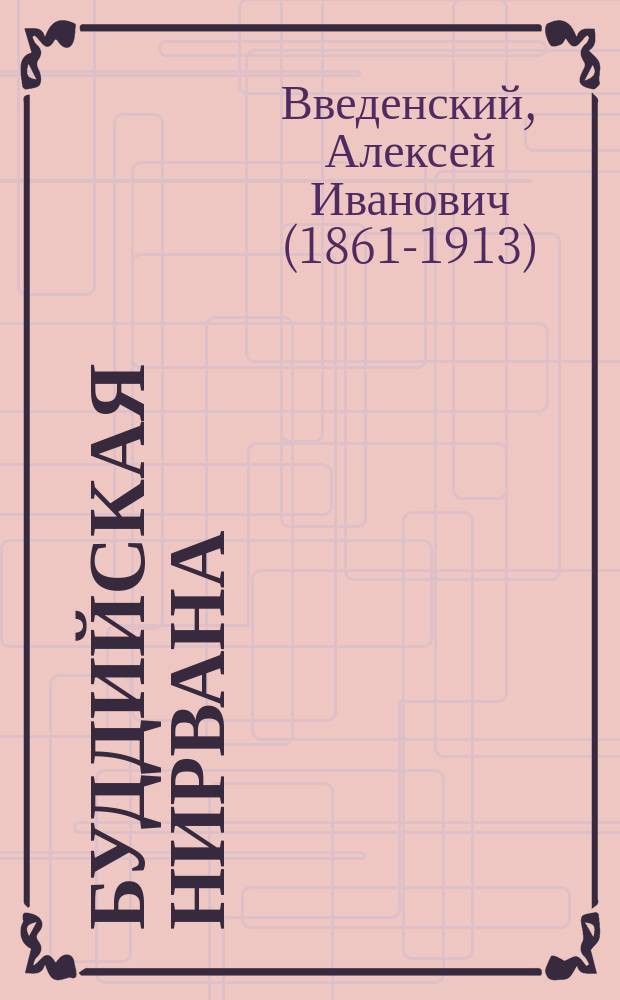 Введенский, Алексей Иванович (1861-1913)

БУДДИЙСКАЯ НИРВАНА